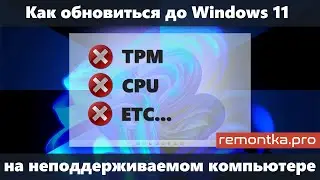 Как обновиться до Windows 11

TPM

CPU

ETC...

remontka.pro

на неподдерживаемом компьютере